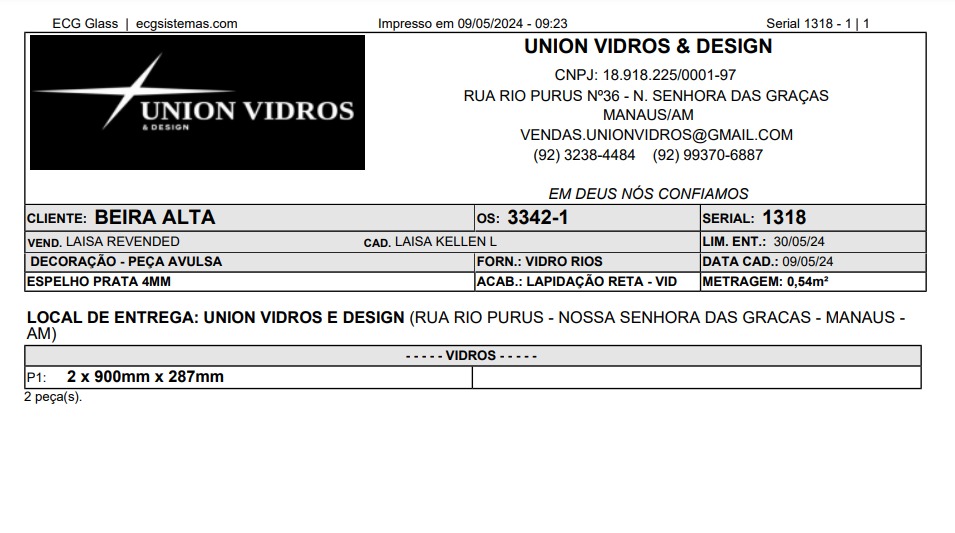 ECG Glass | ecgsistemas.com Impresso em 09/05/2024 - 09:23 Serial 1318 - 1 | 1

UNION VIDROS & DESIGN

UNION VIDROS & DESIGN
CNPJ: 18.918.225/0001-97
RUA RIO PURUS Nº36 - N. SENHORA DAS GRAÇAS
MANAUS/AM
VENDAS.UNIONVIDROS@GMAIL.COM
(92) 3238-4484 (92) 99370-6887

EM DEUS NÓS CONFIAMOS

| CLIENTE: BEIRA ALTA | OS: 3342-1 | SERIAL: 1318 |
|---|---|---|
| VEND. LAISA REVENDED CAD. LAISA KELLEN L | | LIM. ENT.: 30/05/24 |
| DECORAÇÃO - PEÇA AVULSA | FORN.: VIDRO RIOS | DATA CAD.: 09/05/24 |
| ESPELHO PRATA 4MM | ACAB.: LAPIDAÇÃO RETA - VID | METRAGEM: 0,54m² |

LOCAL DE ENTREGA: UNION VIDROS E DESIGN (RUA RIO PURUS - NOSSA SENHORA DAS GRACAS - MANAUS - AM)

| - - - - - VIDROS - - - - - | |
|---|---|
| P1: 2 x 900mm x 287mm | |

2 peça(s).